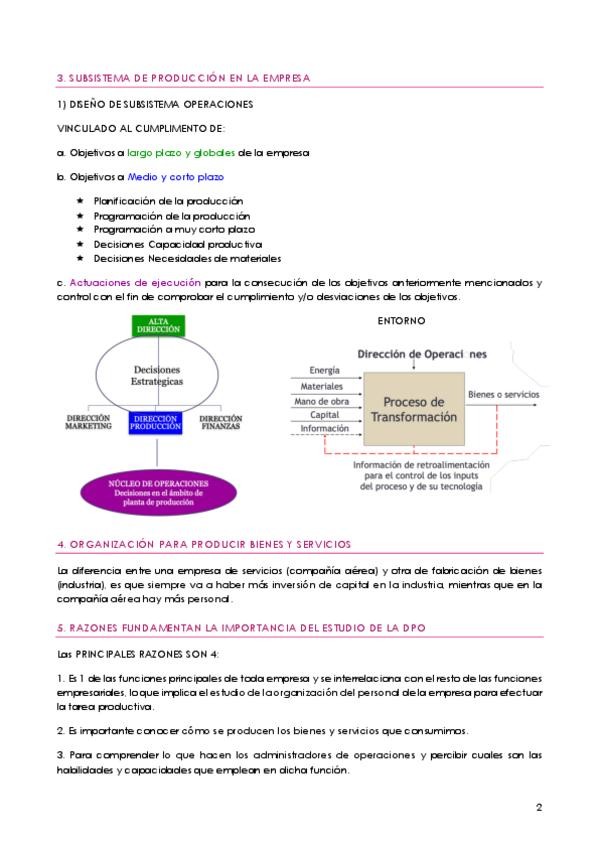 3. SUBSISTEMA DE PRODUCCIÓN EN LA EMPRESA

1) DISEÑO DE SUBSISTEMA OPERACIONES

VINCULADO AL CUMPLIMENTO DE:

a. Objetivos a largo plazo y globales de la empresa

b. Objetivos a Medio y corto plazo

★ Planificación de la producción
★ Programación de la producción
★ Programación a muy corto plazo
★ Decisiones Capacidad productiva
★ Decisiones Necesidades de materiales

c. Actuaciones de ejecución para la consecución de los objetivos anteriormente mencionados y control con el fin de comprobar el cumplimiento y/o desviaciones de los objetivos.

ALTA DIRECCIÓN

Decisiones Estrategicas

DIRECCIÓN MARKETING

DIRECCIÓN PRODUCCIÓN

DIRECCIÓN FINANZAS

NÚCLEO DE OPERACIONES
Decisiones en el ámbito de planta de producción

ENTORNO

Dirección de Operaci nes

Energía
Materiales
Mano de obra
Capital
Información

Proceso de Transformación

Bienes o servicios

Información de retroalimentación para el control de los inputs del proceso y de su tecnología

4. ORGANIZACIÓN PARA PRODUCIR BIENES Y SERVICIOS

La diferencia entre una empresa de servicios (compañía aérea) y otra de fabricación de bienes (industria), es que siempre va a haber más inversión de capital en la industria, mientras que en la compañía aérea hay más personal.

5. RAZONES FUNDAMENTAN LA IMPORTANCIA DEL ESTUDIO DE LA DPO

Las PRINCIPALES RAZONES SON 4:

1. Es 1 de las funciones principales de toda empresa y se interrelaciona con el resto de las funciones empresariales, lo que implica el estudio de la organización del personal de la empresa para efectuar la tarea productiva.

2. Es importante conocer cómo se producen los bienes y servicios que consumimos.

3. Para comprender lo que hacen los administradores de operaciones y percibir cuales son las habilidades y capacidades que emplean en dicha función.

2